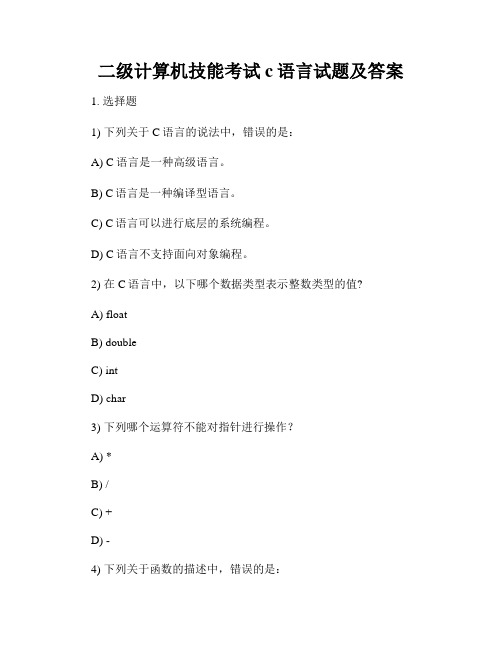 二级计算机技能考试 c 语言试题及答案

1. 选择题

1) 下列关于 C 语言的说法中，错误的是：

A) C 语言是一种高级语言。

B) C 语言是一种编译型语言。

C) C 语言可以进行底层的系统编程。

D) C 语言不支持面向对象编程。

2) 在 C 语言中，以下哪个数据类型表示整数类型的值?

A) float

B) double

C) int

D) char

3) 下列哪个运算符不能对指针进行操作？

A) *

B) /

C) +

D) -

4) 下列关于函数的描述中，错误的是：